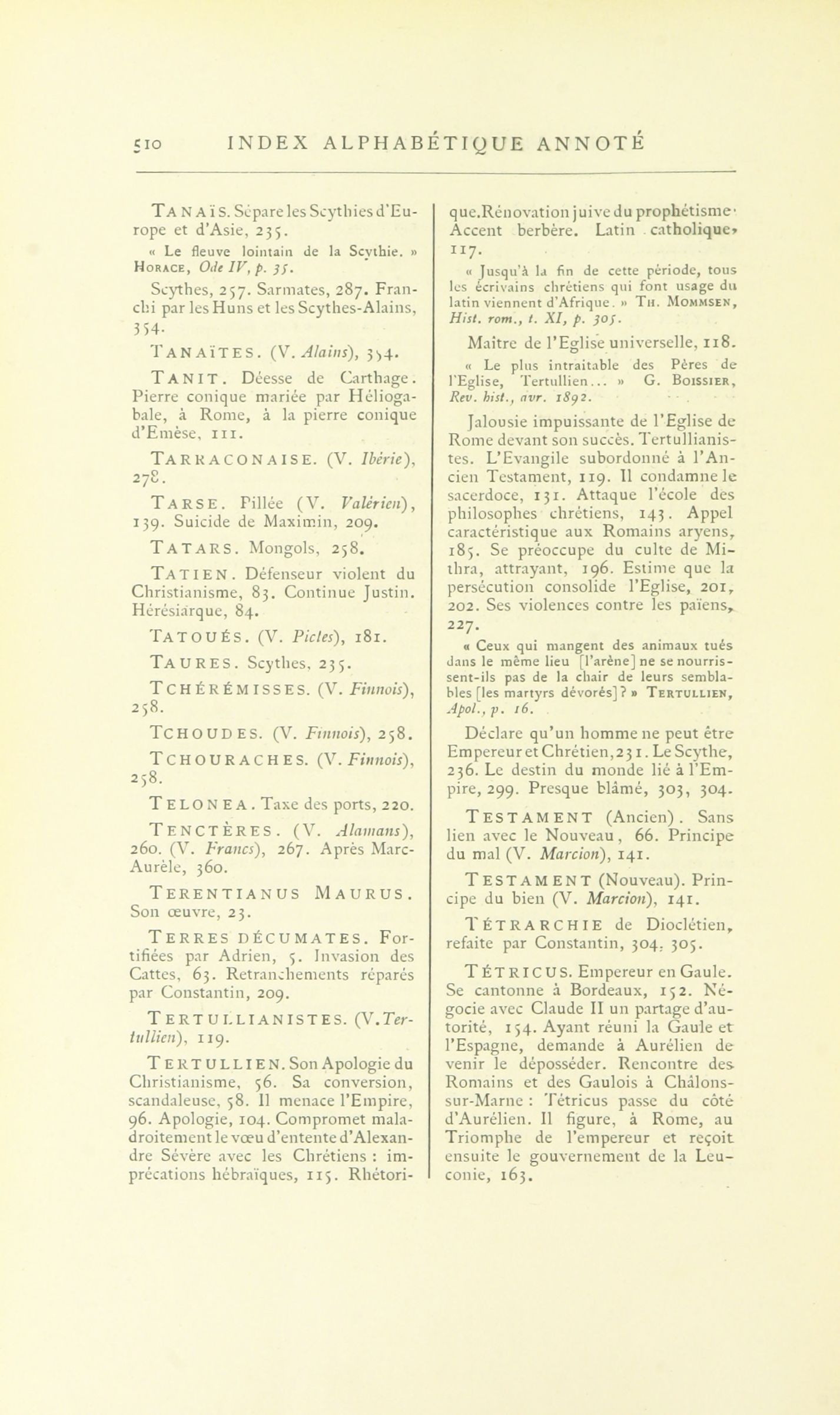 510 INDEX ALPHABÉTIQUE ANNOTÉ

TANAÏS. Sépare les Scythies d'Europe et d'Asie, 235.

« Le fleuve lointain de la Scythie. » HORACE, Ode IV, p. 35.

Scythes, 257. Sarmates, 287. Franchi par les Huns et les Scythes-Alains, 354.

TANAÏTES. (V. Alains), 354.

TANIT. Déesse de Carthage. Pierre conique mariée par Héliogabale, à Rome, à la pierre conique d'Emèse, 111.

TARRACONAISE. (V. Ibérie), 278.

TARSE. Pillée (V. Valérien), 139. Suicide de Maximin, 209.

TATARS. Mongols, 258.

TATIEN. Défenseur violent du Christianisme, 83. Continue Justin. Hérésiarque, 84.

TATOUÉS. (V. Pictes), 181.

TAURES. Scythes, 235.

TCHÉRÉMISSES. (V. Finnois), 258.

TCHOUDES. (V. Finnois), 258.

TCHOURACHES. (V. Finnois), 258.

TELONEA. Taxe des ports, 220.

TENCTÈRES. (V. Alamans), 260. (V. Francs), 267. Après Marc-Aurèle, 360.

TERENTIANUS MAURUS. Son œuvre, 23.

TERRES DÉCUMATES. Fortifiées par Adrien, 5. Invasion des Cattes, 63. Retranchements réparés par Constantin, 209.

TERTULLIANISTES. (V. Tertullien), 119.

TERTULLIEN. Son Apologie du Christianisme, 56. Sa conversion, scandaleuse, 58. Il menace l'Empire, 96. Apologie, 104. Compromet maladroitement le vœu d'entente d'Alexandre Sévère avec les Chrétiens : imprécations hébraïques, 115. Rhétorique. Rénovation juive du prophétisme. Accent berbère. Latin catholique, 117.

« Jusqu'à la fin de cette période, tous les écrivains chrétiens qui font usage du latin viennent d'Afrique. » TH. MOMMSEN, Hist. rom., t. XI, p. 305.

Maître de l'Eglise universelle, 118.

« Le plus intraitable des Pères de l'Eglise, Tertullien... » G. BOISSIER, Rev. hist., avr. 1892.

Jalousie impuissante de l'Eglise de Rome devant son succès. Tertullianistes. L'Evangile subordonné à l'Ancien Testament, 119. Il condamne le sacerdoce, 131. Attaque l'école des philosophes chrétiens, 143. Appel caractéristique aux Romains aryens, 185. Se préoccupe du culte de Mithra, attrayant, 196. Estime que la persécution consolide l'Eglise, 201, 202. Ses violences contre les païens, 227.

« Ceux qui mangent des animaux tués dans le même lieu [l'arène] ne se nourrissent-ils pas de la chair de leurs semblables [les martyrs dévorés] ? » TERTULLIEN, Apol., p. 16.

Déclare qu'un homme ne peut être Empereur et Chrétien, 231. Le Scythe, 236. Le destin du monde lié à l'Empire, 299. Presque blâmé, 303, 304.

TESTAMENT (Ancien). Sans lien avec le Nouveau, 66. Principe du mal (V. Marcion), 141.

TESTAMENT (Nouveau). Principe du bien (V. Marcion), 141.

TÉTRARCHIE de Dioclétien, refaite par Constantin, 304, 305.

TÉTRICUS. Empereur en Gaule. Se cantonne à Bordeaux, 152. Négocie avec Claude II un partage d'autorité, 154. Ayant réuni la Gaule et l'Espagne, demande à Aurélien de venir le déposséder. Rencontre des Romains et des Gaulois à Châlons-sur-Marne : Tétricus passe du côté d'Aurélien. Il figure, à Rome, au Triomphe de l'empereur et reçoit ensuite le gouvernement de la Leuconie, 163.